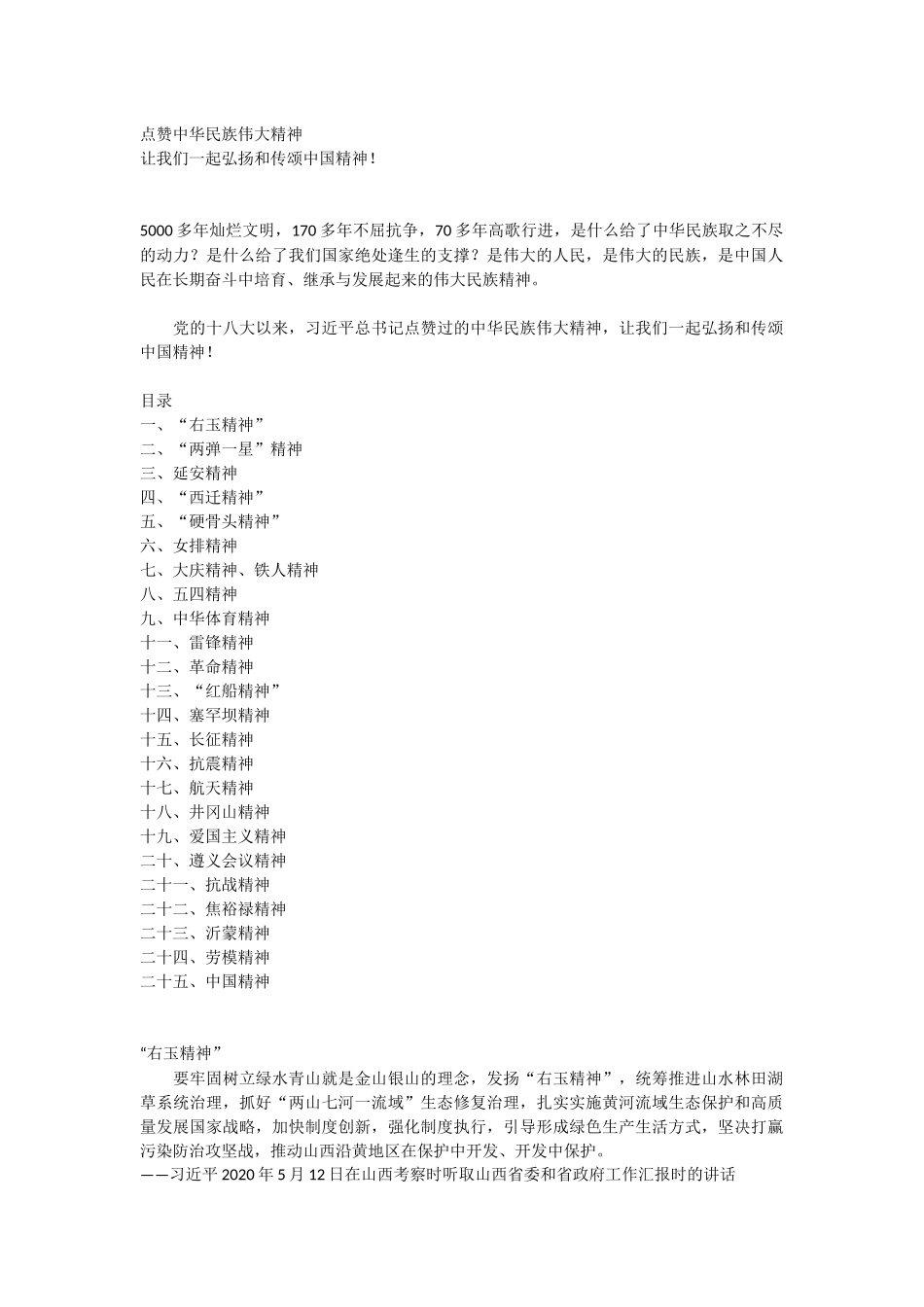 点赞中华民族伟大精神
让我们一起弘扬和传颂中国精神！

5000 多年灿烂文明，170 多年不屈抗争，70 多年高歌行进，是什么给了中华民族取之不尽的动力？是什么给了我们国家绝处逢生的支撑？是伟大的人民，是伟大的民族，是中国人民在长期奋斗中培育、继承与发展起来的伟大民族精神。

党的十八大以来，习近平总书记点赞过的中华民族伟大精神，让我们一起弘扬和传颂中国精神！

目录
一、“右玉精神”
二、“两弹一星”精神
三、延安精神
四、“西迁精神”
五、“硬骨头精神”
六、女排精神
七、大庆精神、铁人精神
八、五四精神
九、中华体育精神
十一、雷锋精神
十二、革命精神
十三、“红船精神”
十四、塞罕坝精神
十五、长征精神
十六、抗震精神
十七、航天精神
十八、井冈山精神
十九、爱国主义精神
二十、遵义会议精神
二十一、抗战精神
二十二、焦裕禄精神
二十三、沂蒙精神
二十四、劳模精神
二十五、中国精神

“右玉精神”
要牢固树立绿水青山就是金山银山的理念，发扬“右玉精神”，统筹推进山水林田湖草系统治理，抓好“两山七河一流域”生态修复治理，扎实实施黄河流域生态保护和高质量发展国家战略，加快制度创新，强化制度执行，引导形成绿色生产生活方式，坚决打赢污染防治攻坚战，推动山西沿黄地区在保护中开发、开发中保护。
——习近平 2020 年 5 月 12 日在山西考察时听取山西省委和省政府工作汇报时的讲话